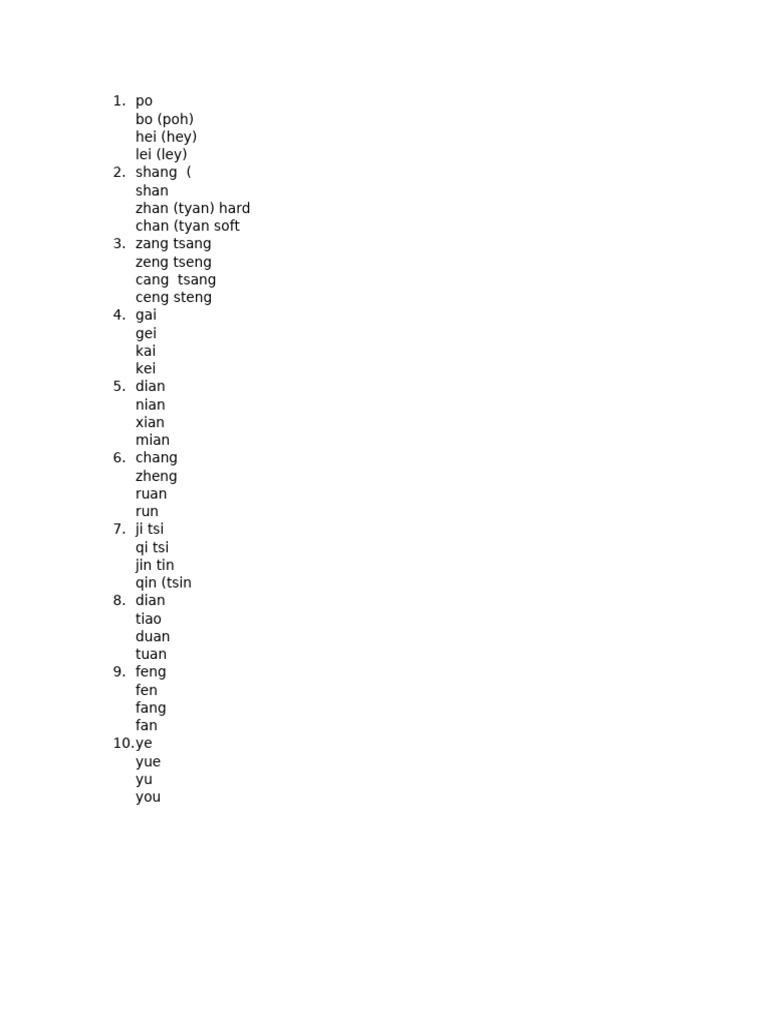 1. po
bo (poh)
hei (hey)
lei (ley)
2. shang (
shan
zhan (tyan) hard
chan (tyan soft
3. zang tsang
zeng tseng
cang tsang
ceng steng
4. gai
gei
kai
kei
5. dian
nian
xian
mian
6. chang
zheng
ruan
run
7. ji tsi
qi tsi
jin tin
qin (tsin
8. dian
tiao
duan
tuan
9. feng
fen
fang
fan
10. ye
yue
yu
you